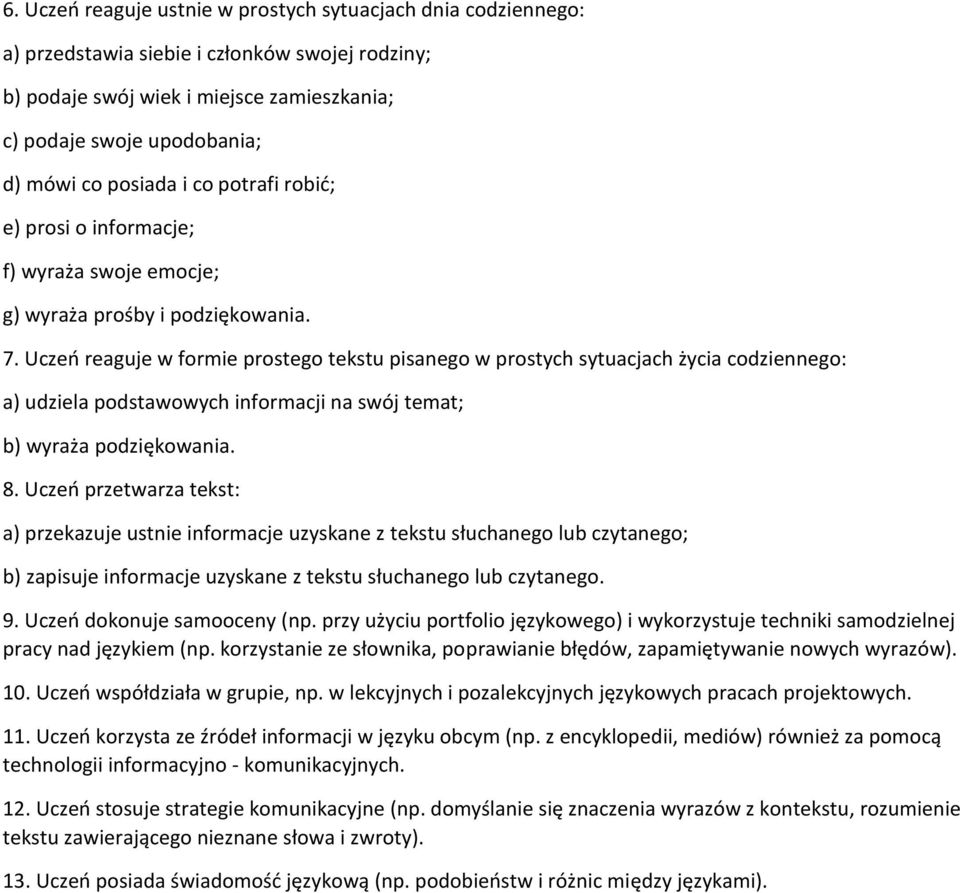 6. Uczeń reaguje ustnie w prostych sytuacjach dnia codziennego:

a) przedstawia siebie i członków swojej rodziny;

b) podaje swój wiek i miejsce zamieszkania;

c) podaje swoje upodobania;

d) mówi co posiada i co potrafi robić;

e) prosi o informacje;

f) wyraża swoje emocje;

g) wyraża prośby i podziękowania.

7. Uczeń reaguje w formie prostego tekstu pisanego w prostych sytuacjach życia codziennego:

a) udziela podstawowych informacji na swój temat;

b) wyraża podziękowania.

8. Uczeń przetwarza tekst:

a) przekazuje ustnie informacje uzyskane z tekstu słuchanego lub czytanego;

b) zapisuje informacje uzyskane z tekstu słuchanego lub czytanego.

9. Uczeń dokonuje samooceny (np. przy użyciu portfolio językowego) i wykorzystuje techniki samodzielnej pracy nad językiem (np. korzystanie ze słownika, poprawianie błędów, zapamiętywanie nowych wyrazów).

10. Uczeń współdziała w grupie, np. w lekcyjnych i pozalekcyjnych językowych pracach projektowych.

11. Uczeń korzysta ze źródeł informacji w języku obcym (np. z encyklopedii, mediów) również za pomocą technologii informacyjno - komunikacyjnych.

12. Uczeń stosuje strategie komunikacyjne (np. domyślanie się znaczenia wyrazów z kontekstu, rozumienie tekstu zawierającego nieznane słowa i zwroty).

13. Uczeń posiada świadomość językową (np. podobieństw i różnic między językami).